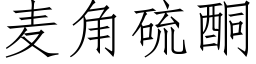 麦角硫酮